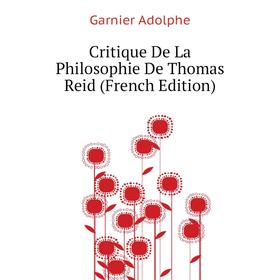 Garnier Adolphe

Critique De La Philosophie De Thomas Reid (French Edition)